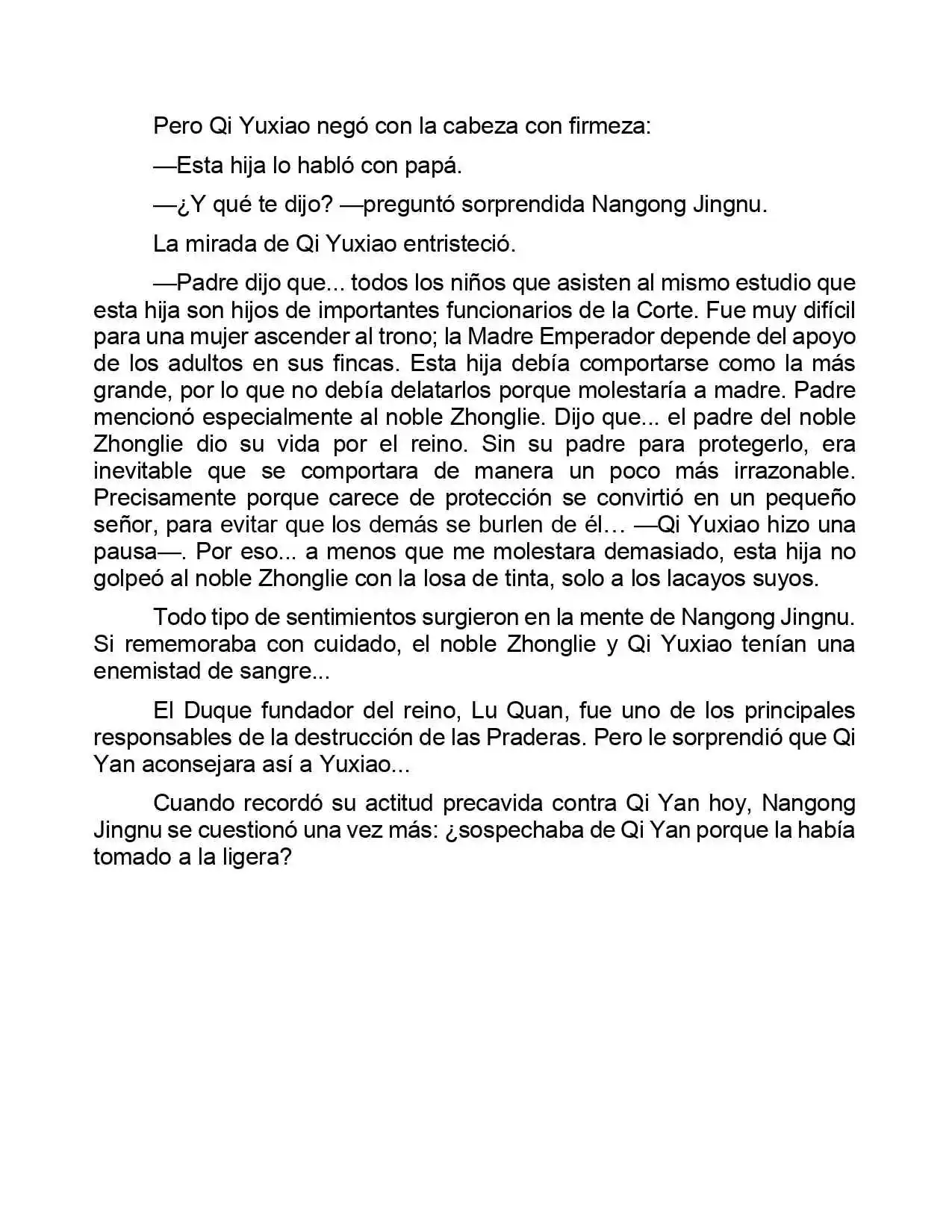 Pero Qi Yuxiao negó con la cabeza con firmeza:

—Esta hija lo habló con papá.

—¿Y qué te dijo? —preguntó sorprendida Nangong Jingnu.

La mirada de Qi Yuxiao entristeció.

—Padre dijo que... todos los niños que asisten al mismo estudio que esta hija son hijos de importantes funcionarios de la Corte. Fue muy difícil para una mujer ascender al trono; la Madre Emperador depende del apoyo de los adultos en sus fincas. Esta hija debía comportarse como la más grande, por lo que no debía delatarlos porque molestaría a madre. Padre mencionó especialmente al noble Zhonglie. Dijo que... el padre del noble Zhonglie dio su vida por el reino. Sin su padre para protegerlo, era inevitable que se comportara de manera un poco más irrazonable. Precisamente porque carece de protección se convirtió en un pequeño señor, para evitar que los demás se burlen de él… —Qi Yuxiao hizo una pausa—. Por eso... a menos que me molestara demasiado, esta hija no golpeó al noble Zhonglie con la losa de tinta, solo a los lacayos suyos.

Todo tipo de sentimientos surgieron en la mente de Nangong Jingnu. Si rememoraba con cuidado, el noble Zhonglie y Qi Yuxiao tenían una enemistad de sangre...

El Duque fundador del reino, Lu Quan, fue uno de los principales responsables de la destrucción de las Praderas. Pero le sorprendió que Qi Yan aconsejara así a Yuxiao...

Cuando recordó su actitud precavida contra Qi Yan hoy, Nangong Jingnu se cuestionó una vez más: ¿sospechaba de Qi Yan porque la había tomado a la ligera?